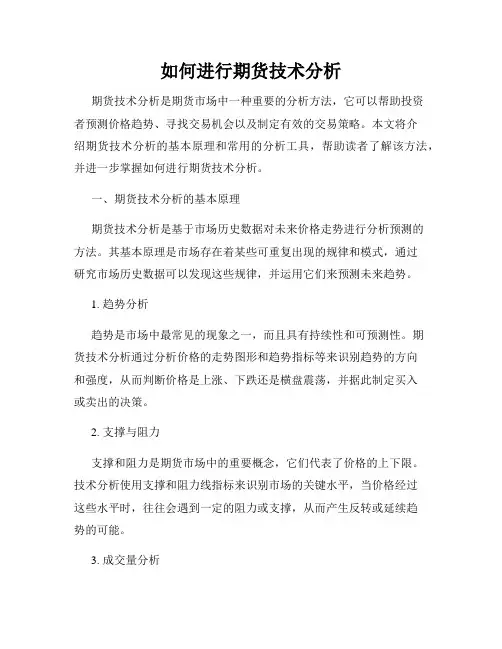 如何进行期货技术分析

期货技术分析是期货市场中一种重要的分析方法，它可以帮助投资者预测价格趋势、寻找交易机会以及制定有效的交易策略。本文将介绍期货技术分析的基本原理和常用的分析工具，帮助读者了解该方法，并进一步掌握如何进行期货技术分析。

一、期货技术分析的基本原理

期货技术分析是基于市场历史数据对未来价格走势进行分析预测的方法。其基本原理是市场存在着某些可重复出现的规律和模式，通过研究市场历史数据可以发现这些规律，并运用它们来预测未来趋势。

1. 趋势分析

趋势是市场中最常见的现象之一，而且具有持续性和可预测性。期货技术分析通过分析价格的走势图形和趋势指标等来识别趋势的方向和强度，从而判断价格是上涨、下跌还是横盘震荡，并据此制定买入或卖出的决策。

2. 支撑与阻力

支撑和阻力是期货市场中的重要概念，它们代表了价格的上下限。技术分析使用支撑和阻力线指标来识别市场的关键水平，当价格经过这些水平时，往往会遇到一定的阻力或支撑，从而产生反转或延续趋势的可能。

3. 成交量分析